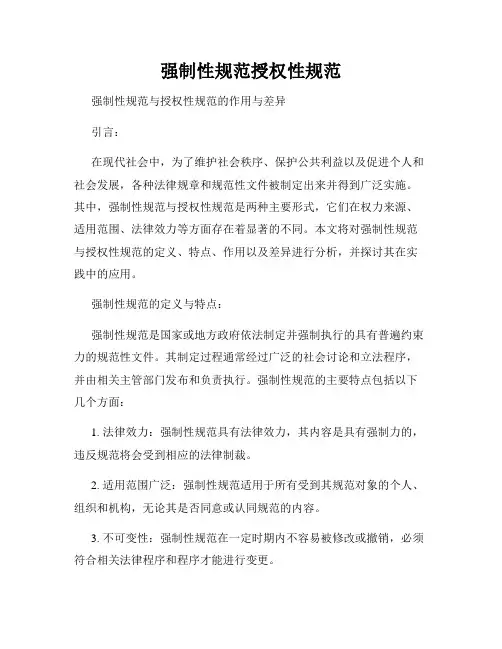 强制性规范授权性规范

强制性规范与授权性规范的作用与差异

引言：

在现代社会中，为了维护社会秩序、保护公共利益以及促进个人和社会发展，各种法律规章和规范性文件被制定出来并得到广泛实施。其中，强制性规范与授权性规范是两种主要形式，它们在权力来源、适用范围、法律效力等方面存在着显著的不同。本文将对强制性规范与授权性规范的定义、特点、作用以及差异进行分析，并探讨其在实践中的应用。

强制性规范的定义与特点：

强制性规范是国家或地方政府依法制定并强制执行的具有普遍约束力的规范性文件。其制定过程通常经过广泛的社会讨论和立法程序，并由相关主管部门发布和负责执行。强制性规范的主要特点包括以下几个方面：

1. 法律效力：强制性规范具有法律效力，其内容是具有强制力的，违反规范将会受到相应的法律制裁。

2. 适用范围广泛：强制性规范适用于所有受到其规范对象的个人、组织和机构，无论其是否同意或认同规范的内容。

3. 不可变性：强制性规范在一定时期内不容易被修改或撤销，必须符合相关法律程序和程序才能进行变更。